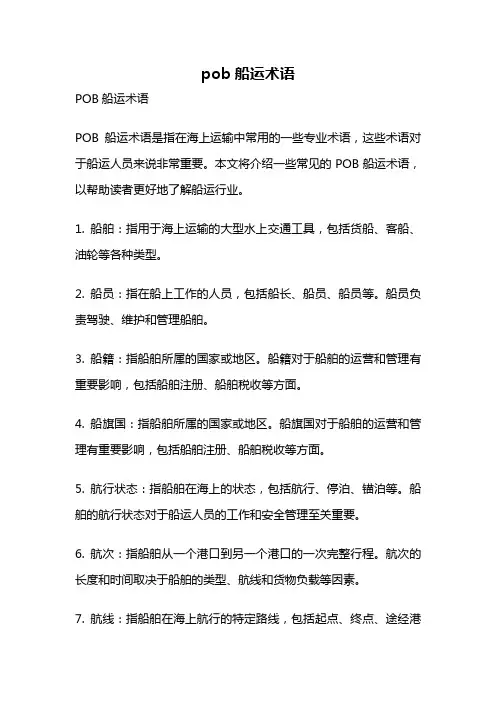 pob 船运术语

POB 船运术语

POB 船运术语是指在海上运输中常用的一些专业术语，这些术语对于船运人员来说非常重要。本文将介绍一些常见的 POB 船运术语，以帮助读者更好地了解船运行业。

1. 船舶：指用于海上运输的大型水上交通工具，包括货船、客船、油轮等各种类型。

2. 船员：指在船上工作的人员，包括船长、船员、船员等。船员负责驾驶、维护和管理船舶。

3. 船籍：指船舶所属的国家或地区。船籍对于船舶的运营和管理有重要影响，包括船舶注册、船舶税收等方面。

4. 船旗国：指船舶所属的国家或地区。船旗国对于船舶的运营和管理有重要影响，包括船舶注册、船舶税收等方面。

5. 航行状态：指船舶在海上的状态，包括航行、停泊、锚泊等。船舶的航行状态对于船运人员的工作和安全管理至关重要。

6. 航次：指船舶从一个港口到另一个港口的一次完整行程。航次的长度和时间取决于船舶的类型、航线和货物负载等因素。

7. 航线：指船舶在海上航行的特定路线，包括起点、终点、途经港